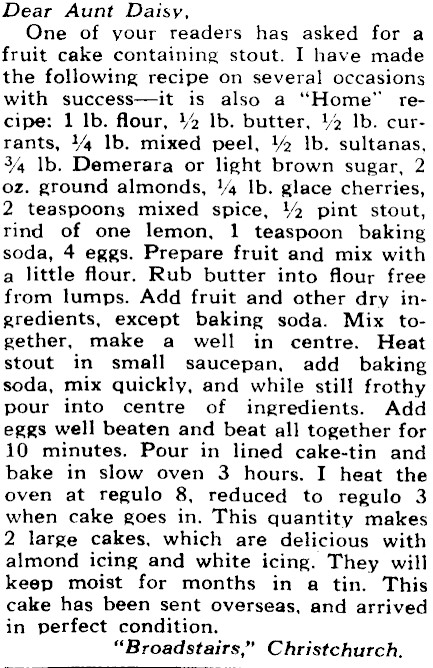 Dear Aunt Daisy,

One of your readers has asked for a fruit cake containing stout. I have made the following recipe on several occasions with success—it is also a "Home" recipe: 1 lb. flour, ½ lb. butter, ½ lb. currants, ¼ lb. mixed peel, ½ lb. sultanas, ¾ lb. Demerara or light brown sugar, 2 oz. ground almonds, ¼ lb. glace cherries, 2 teaspoons mixed spice, ½ pint stout, rind of one lemon, 1 teaspoon baking soda, 4 eggs. Prepare fruit and mix with a little flour. Rub butter into flour free from lumps. Add fruit and other dry ingredients, except baking soda. Mix together, make a well in centre. Heat stout in small saucepan, add baking soda, mix quickly, and while still frothy pour into centre of ingredients. Add eggs well beaten and beat all together for 10 minutes. Pour in lined cake-tin and bake in slow oven 3 hours. I heat the oven at regulo 8, reduced to regulo 3 when cake goes in. This quantity makes 2 large cakes, which are delicious with almond icing and white icing. They will keep moist for months in a tin. This cake has been sent overseas, and arrived in perfect condition.

"Broadstairs," Christchurch.